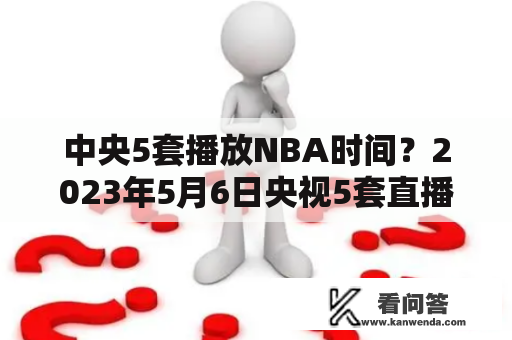 中央5套播放NBA时间？2023年5月6日央视5套直播

看问答
www.kanwenda.com